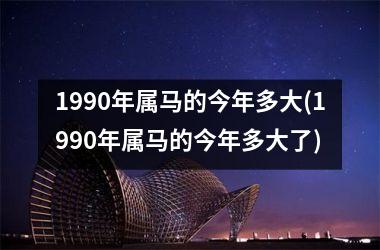 1990年属马的今年多大(1990年属马的今年多大了)